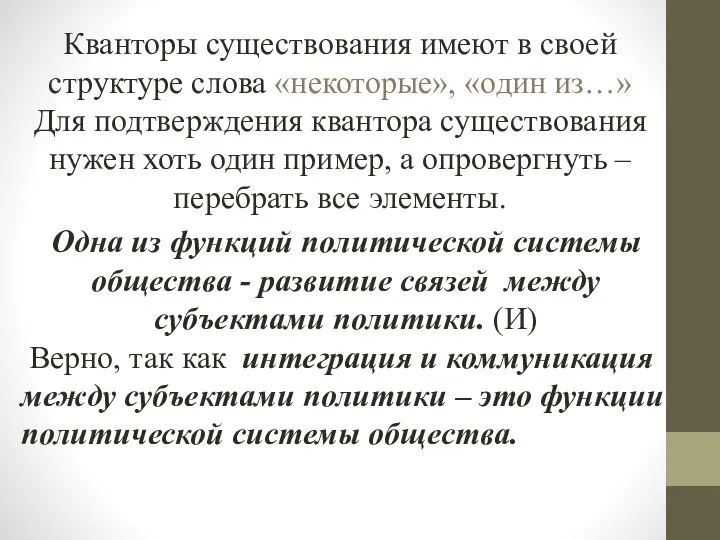 Кванторы существования имеют в своей структуре слова «некоторые», «один из…» Для подтверждения квантора существования нужен хоть один пример, а опровергнуть – перебрать все элементы.

Одна из функций политической системы общества - развитие связей между субъектами политики. (И)

Верно, так как интеграция и коммуникация между субъектами политики – это функции политической системы общества.